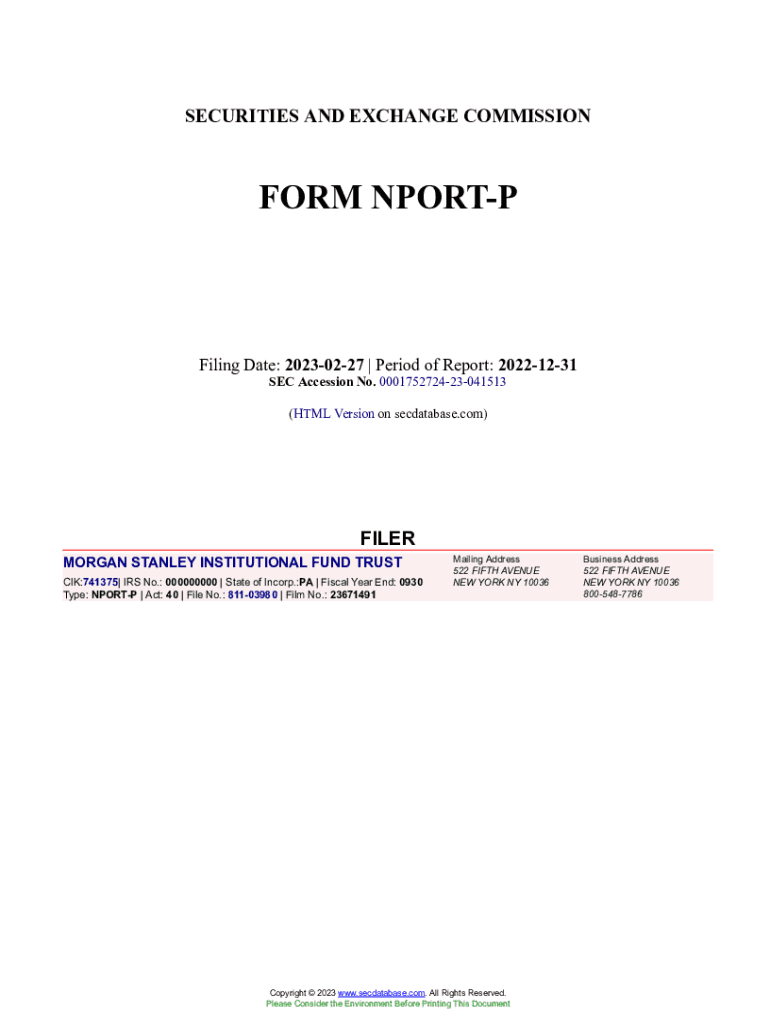 SECURITIES AND EXCHANGE COMMISSION

FORM NPORT-P

Filing Date: 2023-02-27 | Period of Report: 2022-12-31
SEC Accession No. 0001752724-23-041513

(HTML Version on secdatabase.com)

FILER

MORGAN STANLEY INSTITUTIONAL FUND TRUST
CIK:741375| IRS No.: 000000000 | State of Incorp.:PA | Fiscal Year End: 0930
Type: NPORT-P | Act: 40 | File No.: 811-03980 | Film No.: 23671491

Mailing Address
522 FIFTH AVENUE
NEW YORK NY 10036

Business Address
522 FIFTH AVENUE
NEW YORK NY 10036
800-548-7786

Copyright © 2023 www.secdatabase.com. All Rights Reserved.
Please Consider the Environment Before Printing This Document